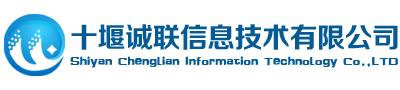 十堰诚联信息技术有限公司
Shiyan Chenglian Information Technology Co.,LTD